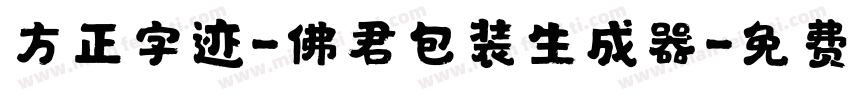 方正字迹-佛君包装生成器-免费